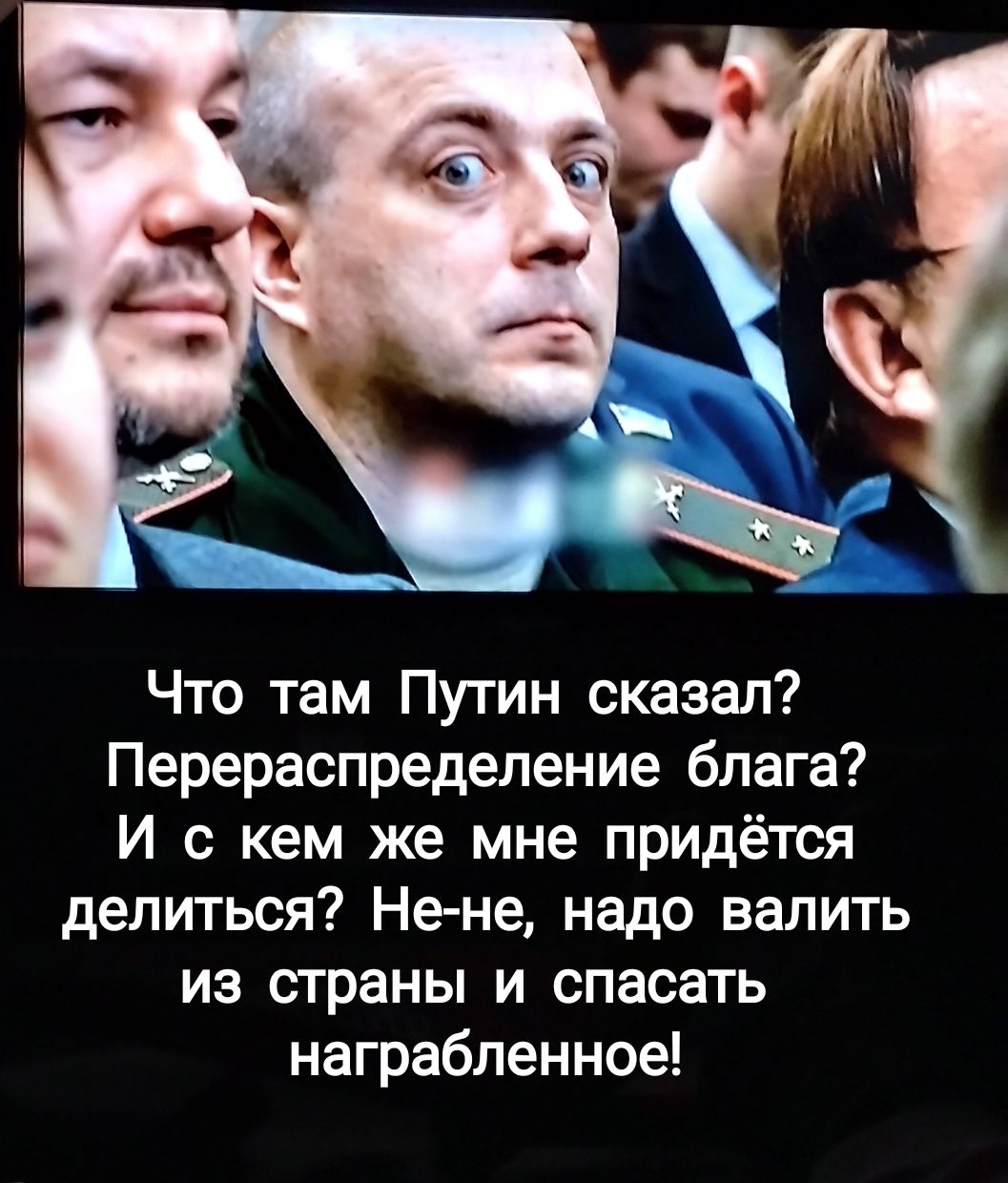 Что там Путин сказал? Перераспределение блага? И с кем же мне придётся делиться? Не-не, надо валить из страны и спасать награбленное!